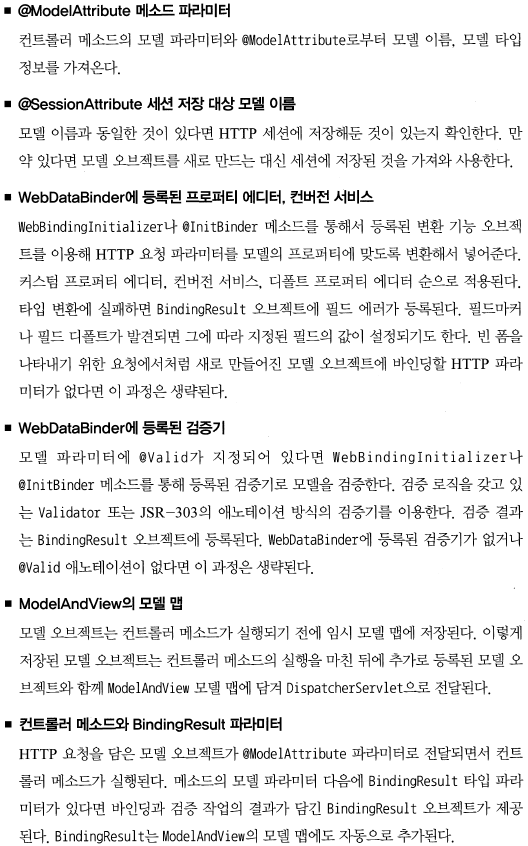 ■ @ModelAttribute 메소드 파라미터

컨트롤러 메소드의 모델 파라미터와 @ModelAttribute로부터 모델 이름, 모델 타입 정보를 가져온다.

■ @SessionAttribute 세션 저장 대상 모델 이름

모델 이름과 동일한 것이 있다면 HTTP 세션에 저장해둔 것이 있는지 확인한다. 만약 있다면 모델 오브젝트를 새로 만드는 대신 세션에 저장된 것을 가져와 사용한다.

■ WebDataBinder에 등록된 프로퍼티 에디터, 컨버전 서비스

WebBindingInitializer나 @InitBinder 메소드를 통해서 등록된 변환 기능 오브젝트를 이용해 HTTP 요청 파라미터를 모델의 프로퍼티에 맞도록 변환해서 넣어준다. 커스텀 프로퍼티 에디터, 컨버전 서비스, 디폴트 프로퍼티 에디터 순으로 적용된다. 타입 변환에 실패하면 BindingResult 오브젝트에 필드 에러가 등록된다. 필드마커나 필드 디폴트가 발견되면 그에 따라 지정된 필드의 값이 설정되기도 한다. 빈 폼을 나타내기 위한 요청에서처럼 새로 만들어진 모델 오브젝트에 바인딩할 HTTP 파라미터가 없다면 이 과정은 생략된다.

■ WebDataBinder에 등록된 검증기

모델 파라미터에 @Valid가 지정되어 있다면 WebBindingInitializer나 @InitBinder 메소드를 통해 등록된 검증기로 모델을 검증한다. 검증 로직을 갖고 있는 Validator 또는 JSR-303의 애노테이션 방식의 검증기를 이용한다. 검증 결과는 BindingResult 오브젝트에 등록된다. WebDataBinder에 등록된 검증기가 없거나 @Valid 애노테이션이 없다면 이 과정은 생략된다.

■ ModelAndView의 모델 맵

모델 오브젝트는 컨트롤러 메소드가 실행되기 전에 임시 모델 맵에 저장된다. 이렇게 저장된 모델 오브젝트는 컨트롤러 메소드의 실행을 마친 뒤에 추가로 등록된 모델 오브젝트와 함께 ModelAndView 모델 맵에 담겨 DispatcherServlet으로 전달된다.

■ 컨트롤러 메소드와 BindingResult 파라미터

HTTP 요청을 담은 모델 오브젝트가 @ModelAttribute 파라미터로 전달되면서 컨트롤러 메소드가 실행된다. 메소드의 모델 파라미터 다음에 BindingResult 타입 파라미터가 있다면 바인딩과 검증 작업의 결과가 담긴 BindingResult 오브젝트가 제공된다. BindingResult는 ModelAndView의 모델 맵에도 자동으로 추가된다.